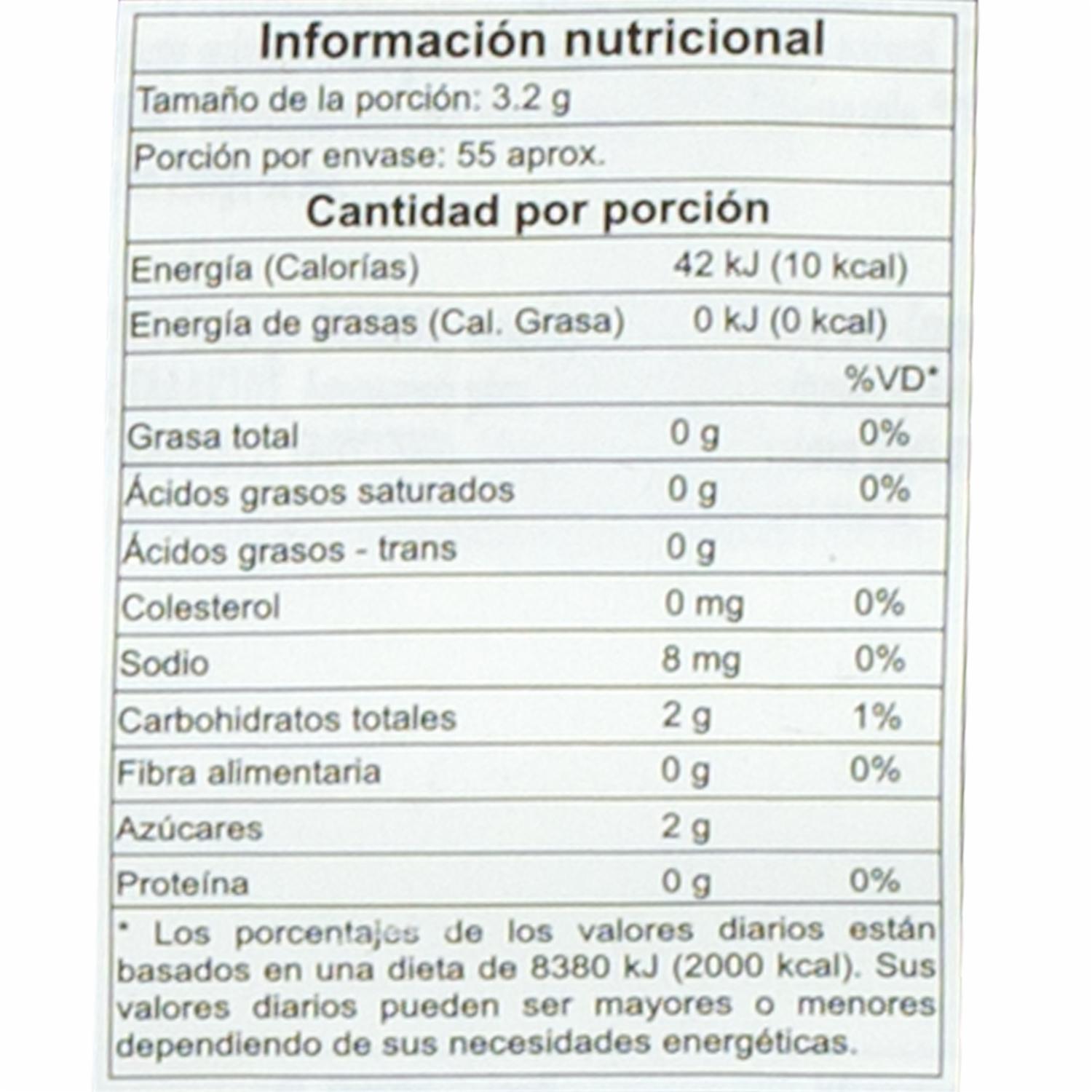 Información nutricional

Tamaño de la porción: 3.2 g

Porción por envase: 55 aprox.

Cantidad por porción

| | | |
|---|---|---|
| Energía (Calorías) | 42 kJ (10 kcal) | |
| Energía de grasas (Cal. Grasa) | 0 kJ (0 kcal) | |
| | | %VD* |
| Grasa total | 0 g | 0% |
| Ácidos grasos saturados | 0 g | 0% |
| Ácidos grasos - trans | 0 g | |
| Colesterol | 0 mg | 0% |
| Sodio | 8 mg | 0% |
| Carbohidratos totales | 2 g | 1% |
| Fibra alimentaria | 0 g | 0% |
| Azúcares | 2 g | |
| Proteína | 0 g | 0% |

* Los porcentajes de los valores diarios están basados en una dieta de 8380 kJ (2000 kcal). Sus valores diarios pueden ser mayores o menores dependiendo de sus necesidades energéticas.